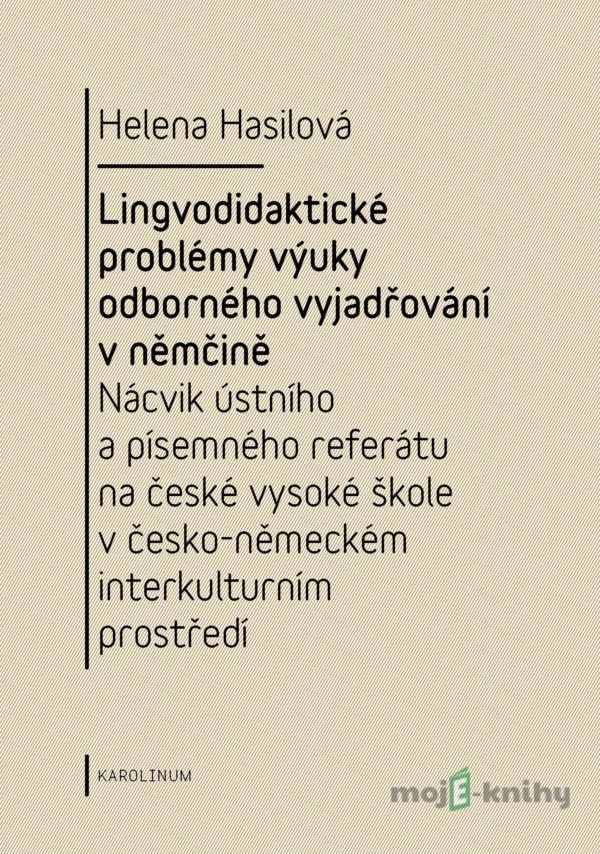 Helena Hasilová

Lingvodidaktické problémy výuky odborného vyjadřování v němčině

Nácvik ústního a písemného referátu na české vysoké škole v česko-německém interkulturním prostředí

KAROLINUM

mojE-knihy